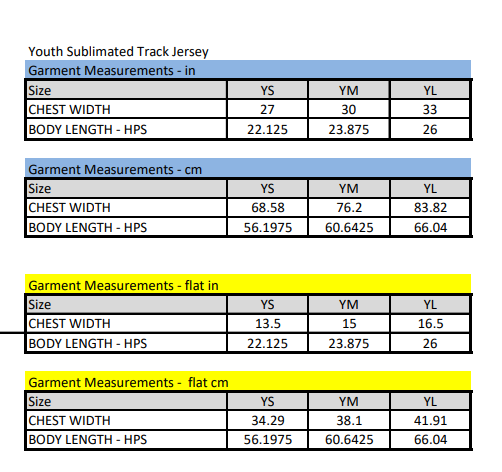 Youth Sublimated Track Jersey

Garment Measurements - in

| Size | YS | YM | YL |
|---|---|---|---|
| CHEST WIDTH | 27 | 30 | 33 |
| BODY LENGTH - HPS | 22.125 | 23.875 | 26 |

Garment Measurements - cm

| Size | YS | YM | YL |
|---|---|---|---|
| CHEST WIDTH | 68.58 | 76.2 | 83.82 |
| BODY LENGTH - HPS | 56.1975 | 60.6425 | 66.04 |

Garment Measurements - flat in

| Size | YS | YM | YL |
|---|---|---|---|
| CHEST WIDTH | 13.5 | 15 | 16.5 |
| BODY LENGTH - HPS | 22.125 | 23.875 | 26 |

Garment Measurements - flat cm

| Size | YS | YM | YL |
|---|---|---|---|
| CHEST WIDTH | 34.29 | 38.1 | 41.91 |
| BODY LENGTH - HPS | 56.1975 | 60.6425 | 66.04 |